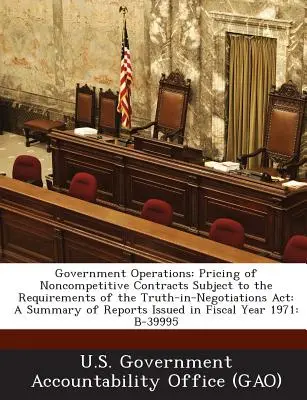 Government Operations: Pricing of Noncompetitive Contracts Subject to the Requirements of the Truth-in-Negotiations Act: A Summary of Reports Issued in Fiscal Year 1971: B-39995

U.S. Government Accountability Office (GAO)